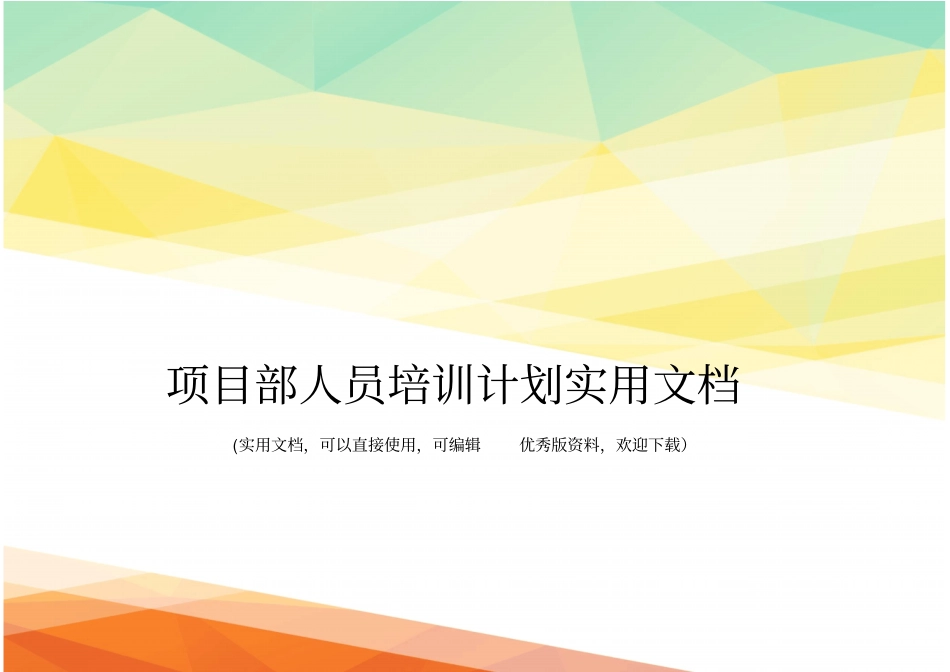 项目部人员培训计划实用文档

(实用文档，可以直接使用，可编辑 优秀版资料，欢迎下载)